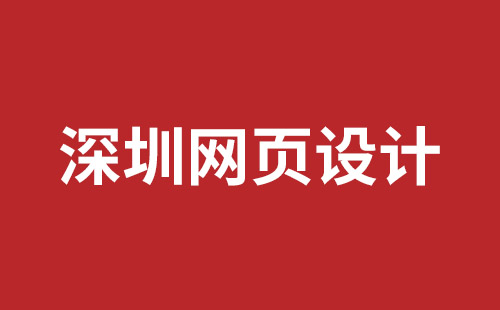 深圳网页设计